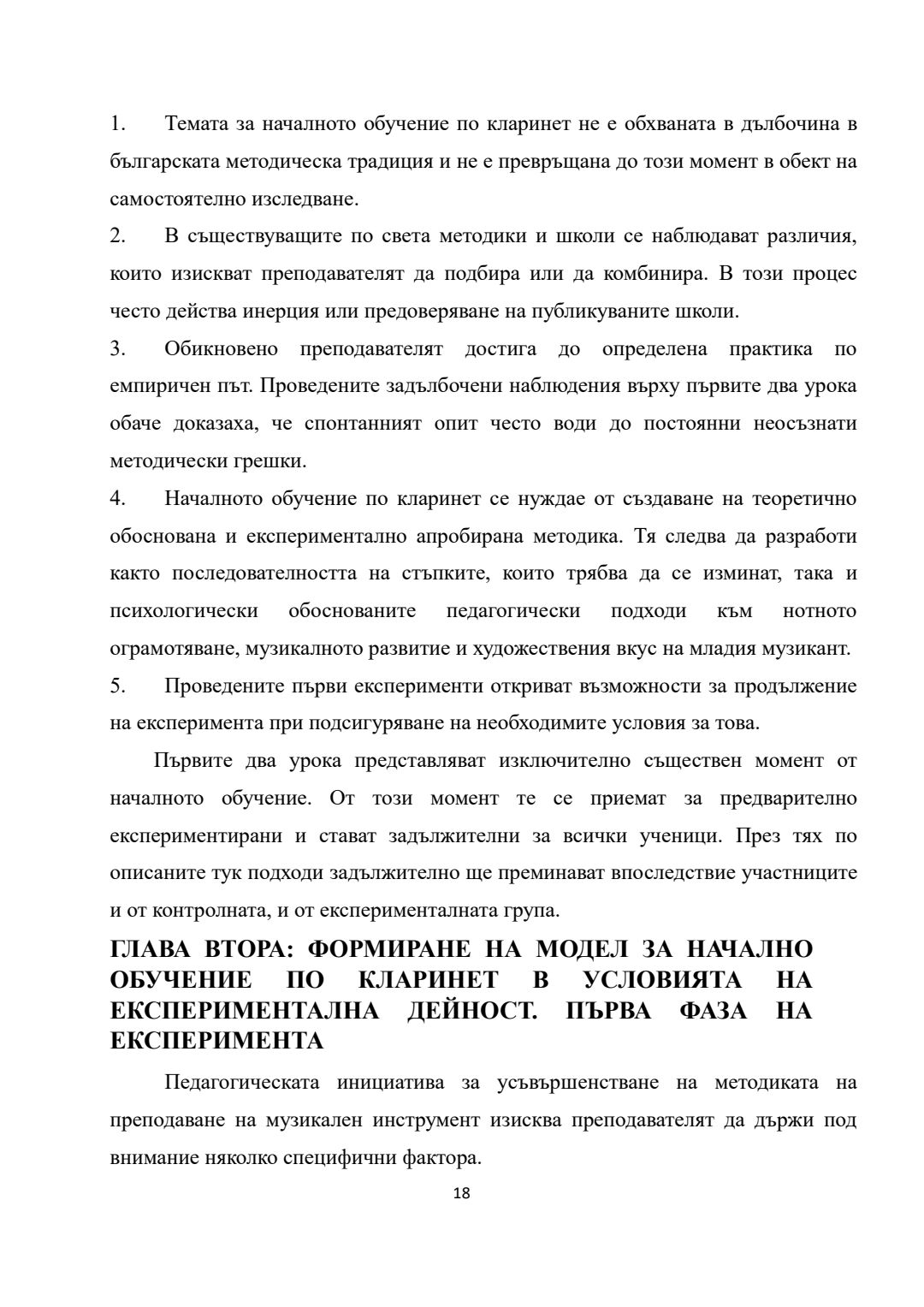 1. Темата за началното обучение по кларинет не е обхваната в дълбочина в българската методическа традиция и не е превръщана до този момент в обект на самостоятелно изследване.

2. В съществуващите по света методики и школи се наблюдават различия, които изискват преподавателят да подбира или да комбинира. В този процес често действа инерция или предоверяване на публикуваните школи.

3. Обикновено преподавателят достига до определена практика по емпиричен път. Проведените задълбочени наблюдения върху първите два урока обаче доказаха, че спонтанният опит често води до постоянни неосъзнати методически грешки.

4. Началното обучение по кларинет се нуждае от създаване на теоретично обоснована и експериментално апробирана методика. Тя следва да разработи както последователността на стъпките, които трябва да се изминат, така и психологически обоснованите педагогически подходи към нотното ограмотяване, музикалното развитие и художествения вкус на младия музикант.

5. Проведените първи експерименти откриват възможности за продължение на експеримента при подсигуряване на необходимите условия за това.

Първите два урока представляват изключително съществен момент от началното обучение. От този момент те се приемат за предварително експериментирани и стават задължителни за всички ученици. През тях по описаните тук подходи задължително ще преминават впоследствие участниците и от контролната, и от експерименталната група.

ГЛАВА ВТОРА: ФОРМИРАНЕ НА МОДЕЛ ЗА НАЧАЛНО ОБУЧЕНИЕ ПО КЛАРИНЕТ В УСЛОВИЯТА НА ЕКСПЕРИМЕНТАЛНА ДЕЙНОСТ. ПЪРВА ФАЗА НА ЕКСПЕРИМЕНТА

Педагогическата инициатива за усъвършенстване на методиката на преподаване на музикален инструмент изисква преподавателят да държи под внимание няколко специфични фактора.

18